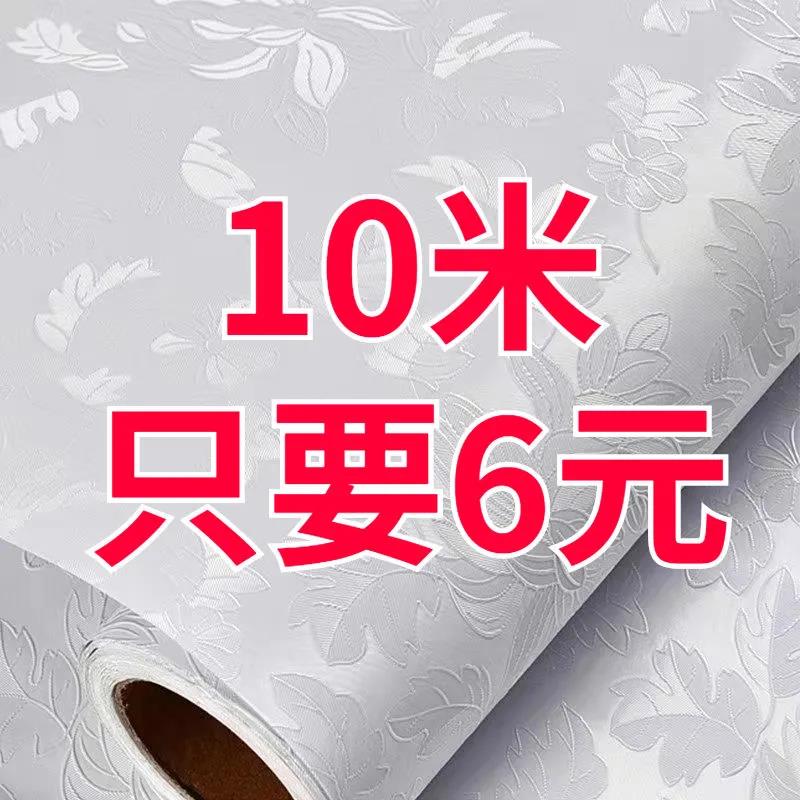 10米
只要6元